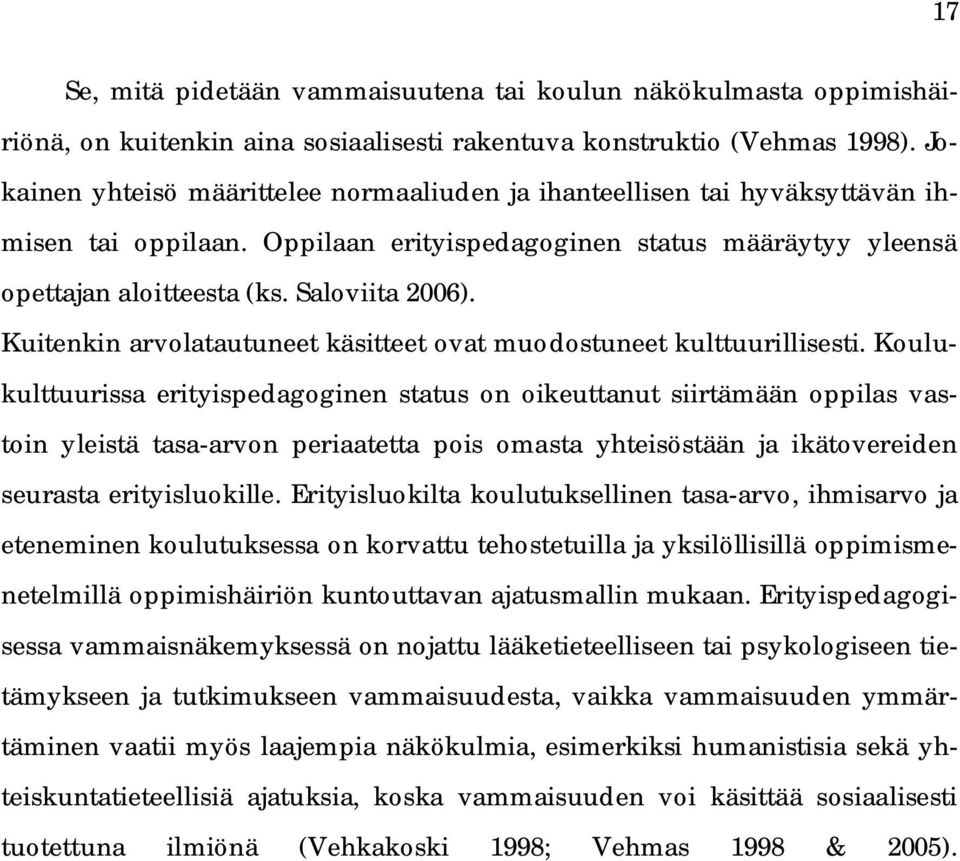 17

Se, mitä pidetään vammaisuutena tai koulun näkökulmasta oppimishäiriönä, on kuitenkin aina sosiaalisesti rakentuva konstruktio (Vehmas 1998). Jokainen yhteisö määrittelee normaaliuden ja ihanteellisen tai hyväksyttävän ihmisen tai oppilaan. Oppilaan erityispedagoginen status määräytyy yleensä opettajan aloitteesta (ks. Saloviita 2006).

Kuitenkin arvolatautuneet käsitteet ovat muodostuneet kulttuurillisesti. Koulukulttuurissa erityispedagoginen status on oikeuttanut siirtämään oppilas vastoin yleistä tasa-arvon periaatetta pois omasta yhteisöstään ja ikätovereiden seurasta erityisluokille. Erityisluokilta koulutuksellinen tasa-arvo, ihmisarvo ja eteneminen koulutuksessa on korvattu tehostetuilla ja yksilöllisillä oppimismenetelmillä oppimishäiriön kuntouttavan ajatusmallin mukaan. Erityispedagogisessa vammaisnäkemyksessä on nojattu lääketieteelliseen tai psykologiseen tietämykseen ja tutkimukseen vammaisuudesta, vaikka vammaisuuden ymmärtäminen vaatii myös laajempia näkökulmia, esimerkiksi humanistisia sekä yhteiskuntatieteellisiä ajatuksia, koska vammaisuuden voi käsittää sosiaalisesti tuotettuna ilmiönä (Vehkakoski 1998; Vehmas 1998 & 2005).